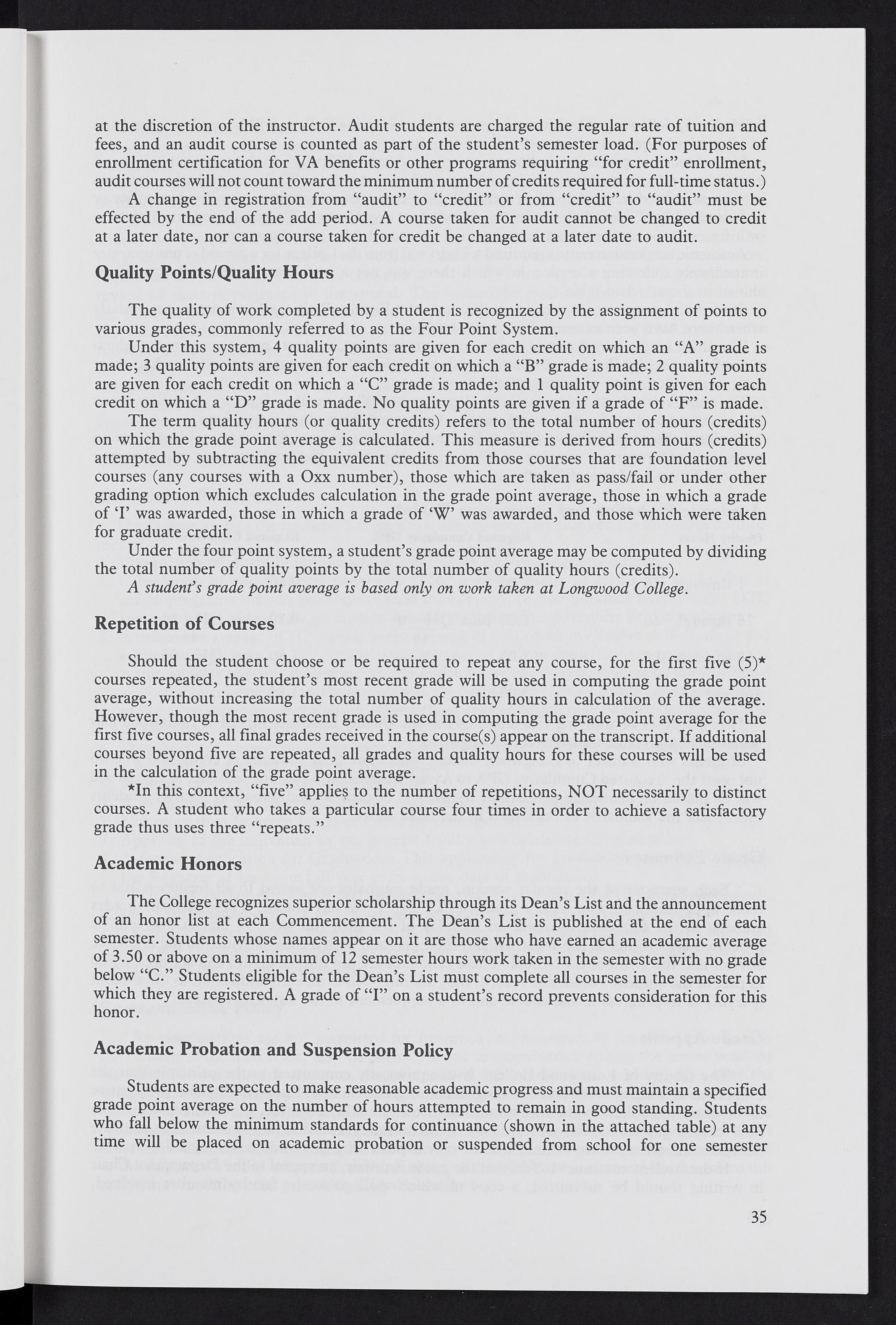 at the discretion of the instructor. Audit students are charged the regular rate of tuition and fees, and an audit course is counted as part of the student's semester load. (For purposes of enrollment certification for VA benefits or other programs requiring "for credit" enrollment, audit courses will not count toward the minimum number of credits required for full-time status.)

A change in registration from "audit" to "credit" or from "credit" to "audit" must be effected by the end of the add period. A course taken for audit cannot be changed to credit at a later date, nor can a course taken for credit be changed at a later date to audit.

Quality Points/Quality Hours

The quality of work completed by a student is recognized by the assignment of points to various grades, commonly referred to as the Four Point System.

Under this system, 4 quality points are given for each credit on which an "A" grade is made; 3 quality points are given for each credit on which a "B" grade is made; 2 quality points are given for each credit on which a "C" grade is made; and 1 quality point is given for each credit on which a "D" grade is made. No quality points are given if a grade of "F" is made.

The term quality hours (or quality credits) refers to the total number of hours (credits) on which the grade point average is calculated. This measure is derived from hours (credits) attempted by subtracting the equivalent credits from those courses that are foundation level courses (any courses with a Oxx number), those which are taken as pass/fail or under other grading option which excludes calculation in the grade point average, those in which a grade of 'I' was awarded, those in which a grade of 'W' was awarded, and those which were taken for graduate credit.

Under the four point system, a student's grade point average may be computed by dividing the total number of quality points by the total number of quality hours (credits).

A student's grade point average is based only on work taken at Longwood College.

Repetition of Courses

Should the student choose or be required to repeat any course, for the first five (5)* courses repeated, the student's most recent grade will be used in computing the grade point average, without increasing the total number of quality hours in calculation of the average. However, though the most recent grade is used in computing the grade point average for the first five courses, all final grades received in the course(s) appear on the transcript. If additional courses beyond five are repeated, all grades and quality hours for these courses will be used in the calculation of the grade point average.

*In this context, "five" applies to the number of repetitions, NOT necessarily to distinct courses. A student who takes a particular course four times in order to achieve a satisfactory grade thus uses three "repeats."

Academic Honors

The College recognizes superior scholarship through its Dean's List and the announcement of an honor list at each Commencement. The Dean's List is published at the end of each semester. Students whose names appear on it are those who have earned an academic average of 3.50 or above on a minimum of 12 semester hours work taken in the semester with no grade below "C." Students eligible for the Dean's List must complete all courses in the semester for which they are registered. A grade of "I" on a student's record prevents consideration for this honor.

Academic Probation and Suspension Policy

Students are expected to make reasonable academic progress and must maintain a specified grade point average on the number of hours attempted to remain in good standing. Students who fall below the minimum standards for continuance (shown in the attached table) at any time will be placed on academic probation or suspended from school for one semester

35